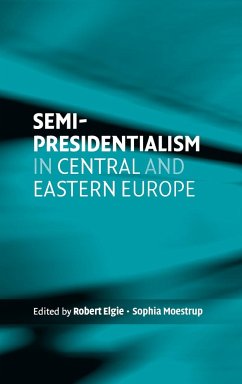 SEMI-PRESIDENTIALISM IN CENTRAL AND EASTERN EUROPE

Edited by Robert Elgie · Sophia Moestrup